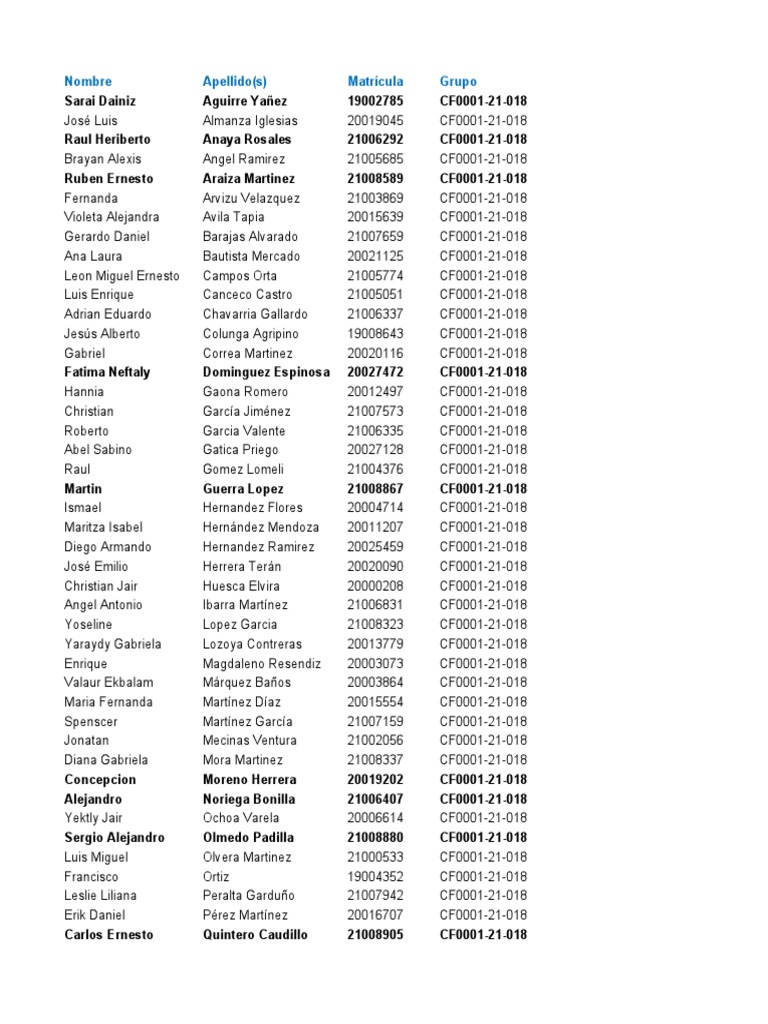 | Nombre | Apellido(s) | Matrícula | Grupo |
|---|---|---|---|
| Sarai Dainiz | Aguirre Yañez | 19002785 | CF0001-21-018 |
| José Luis | Almanza Iglesias | 20019045 | CF0001-21-018 |
| Raul Heriberto | Anaya Rosales | 21006292 | CF0001-21-018 |
| Brayan Alexis | Angel Ramirez | 21005685 | CF0001-21-018 |
| Ruben Ernesto | Araiza Martinez | 21008589 | CF0001-21-018 |
| Fernanda | Arvizu Velazquez | 21003869 | CF0001-21-018 |
| Violeta Alejandra | Avila Tapia | 20015639 | CF0001-21-018 |
| Gerardo Daniel | Barajas Alvarado | 21007659 | CF0001-21-018 |
| Ana Laura | Bautista Mercado | 20021125 | CF0001-21-018 |
| Leon Miguel Ernesto | Campos Orta | 21005774 | CF0001-21-018 |
| Luis Enrique | Canceco Castro | 21005051 | CF0001-21-018 |
| Adrian Eduardo | Chavarria Gallardo | 21006337 | CF0001-21-018 |
| Jesús Alberto | Colunga Agripino | 19008643 | CF0001-21-018 |
| Gabriel | Correa Martinez | 20020116 | CF0001-21-018 |
| Fatima Neftaly | Dominguez Espinosa | 20027472 | CF0001-21-018 |
| Hannia | Gaona Romero | 20012497 | CF0001-21-018 |
| Christian | García Jiménez | 21007573 | CF0001-21-018 |
| Roberto | Garcia Valente | 21006335 | CF0001-21-018 |
| Abel Sabino | Gatica Priego | 20027128 | CF0001-21-018 |
| Raul | Gomez Lomeli | 21004376 | CF0001-21-018 |
| Martin | Guerra Lopez | 21008867 | CF0001-21-018 |
| Ismael | Hernandez Flores | 20004714 | CF0001-21-018 |
| Maritza Isabel | Hernández Mendoza | 20011207 | CF0001-21-018 |
| Diego Armando | Hernandez Ramirez | 20025459 | CF0001-21-018 |
| José Emilio | Herrera Terán | 20020090 | CF0001-21-018 |
| Christian Jair | Huesca Elvira | 20000208 | CF0001-21-018 |
| Angel Antonio | Ibarra Martínez | 21006831 | CF0001-21-018 |
| Yoseline | Lopez Garcia | 21008323 | CF0001-21-018 |
| Yaraydy Gabriela | Lozoya Contreras | 20013779 | CF0001-21-018 |
| Enrique | Magdaleno Resendiz | 20003073 | CF0001-21-018 |
| Valaur Ekbalam | Márquez Baños | 20003864 | CF0001-21-018 |
| Maria Fernanda | Martínez Díaz | 20015554 | CF0001-21-018 |
| Spenscer | Martínez García | 21007159 | CF0001-21-018 |
| Jonatan | Mecinas Ventura | 21002056 | CF0001-21-018 |
| Diana Gabriela | Mora Martinez | 21008337 | CF0001-21-018 |
| Concepcion | Moreno Herrera | 20019202 | CF0001-21-018 |
| Alejandro | Noriega Bonilla | 21006407 | CF0001-21-018 |
| Yektly Jair | Ochoa Varela | 20006614 | CF0001-21-018 |
| Sergio Alejandro | Olmedo Padilla | 21008880 | CF0001-21-018 |
| Luis Miguel | Olvera Martinez | 21000533 | CF0001-21-018 |
| Francisco | Ortiz | 19004352 | CF0001-21-018 |
| Leslie Liliana | Peralta Garduño | 21007942 | CF0001-21-018 |
| Erik Daniel | Pérez Martínez | 20016707 | CF0001-21-018 |
| Carlos Ernesto | Quintero Caudillo | 21008905 | CF0001-21-018 |